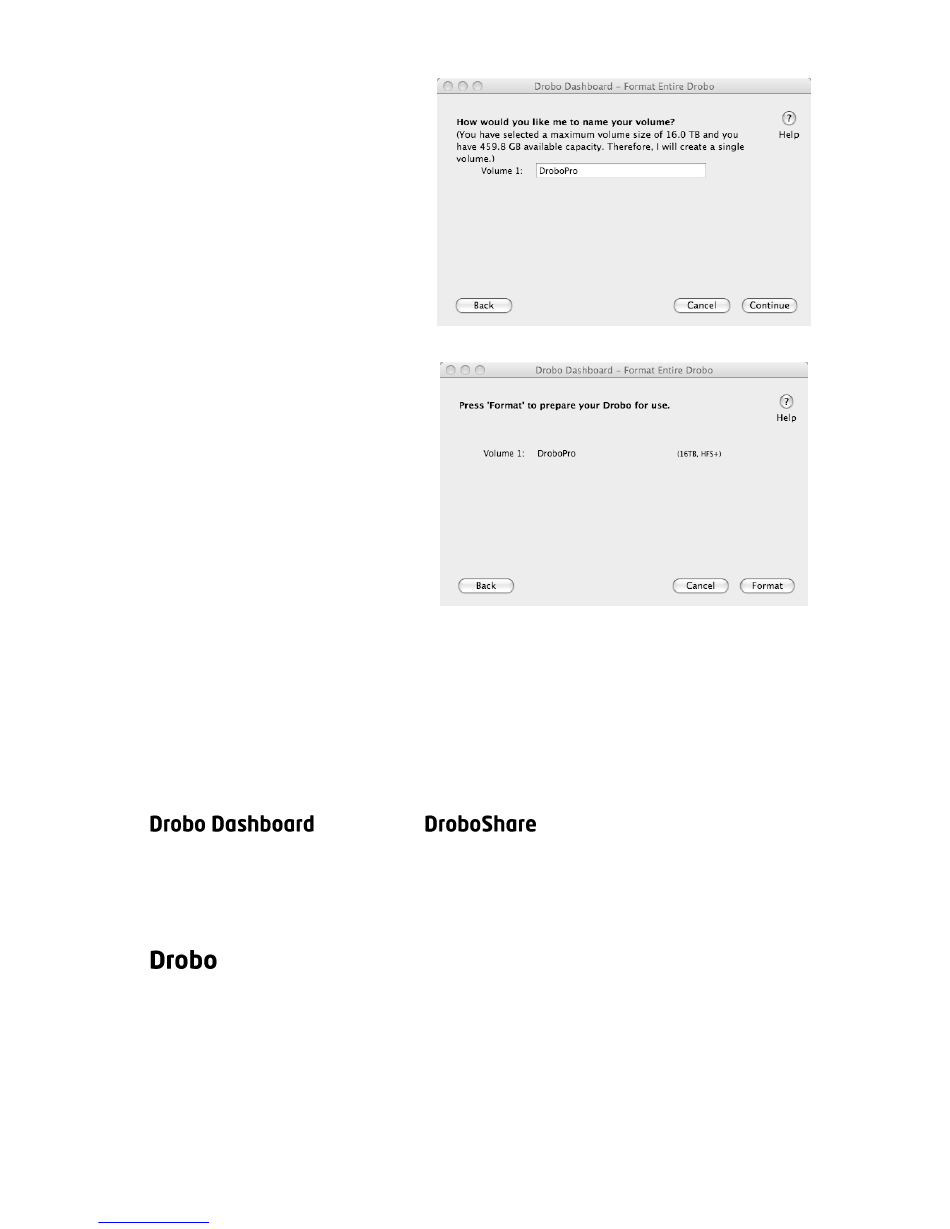 Drobo Dashboard – Format Entire Drobo

How would you like me to name your volume?
(You have selected a maximum volume size of 16.0 TB and you have 459.8 GB available capacity. Therefore, I will create a single volume.)

Help

Volume 1: DroboPro

Back

Cancel

Continue

Drobo Dashboard – Format Entire Drobo

Press 'Format' to prepare your Drobo for use.

Help

Volume 1: DroboPro (16TB, HFS+)

Back

Cancel

Format

Drobo Dashboard

DroboShare

Drobo